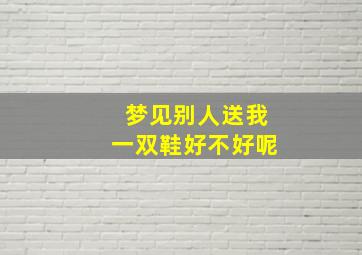 梦见别人送我
一双鞋好不好呢